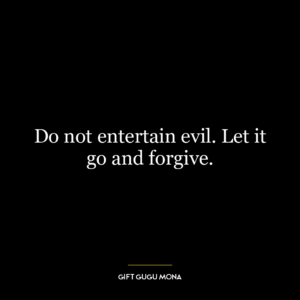 Do not entertain evil. Let it go and forgive.

GIFT GUGU MONA